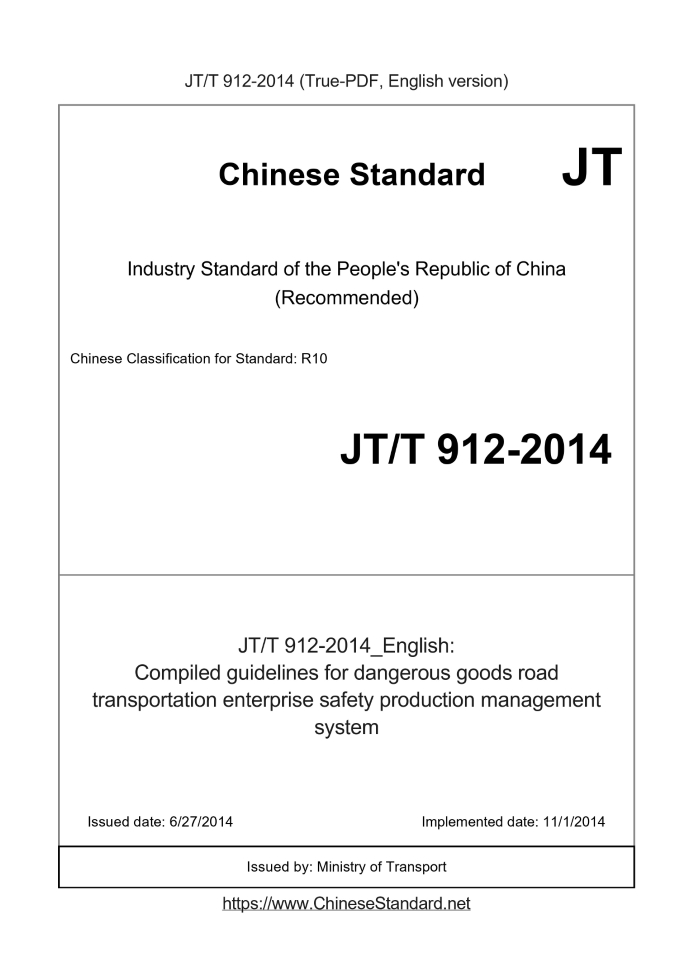 JT/T 912-2014 (True-PDF, English version)

Chinese Standard JT

Industry Standard of the People's Republic of China (Recommended)

Chinese Classification for Standard: R10

JT/T 912-2014

JT/T 912-2014_English:
Compiled guidelines for dangerous goods road transportation enterprise safety production management system

Issued date: 6/27/2014

Implemented date: 11/1/2014

Issued by: Ministry of Transport

https://www.ChineseStandard.net